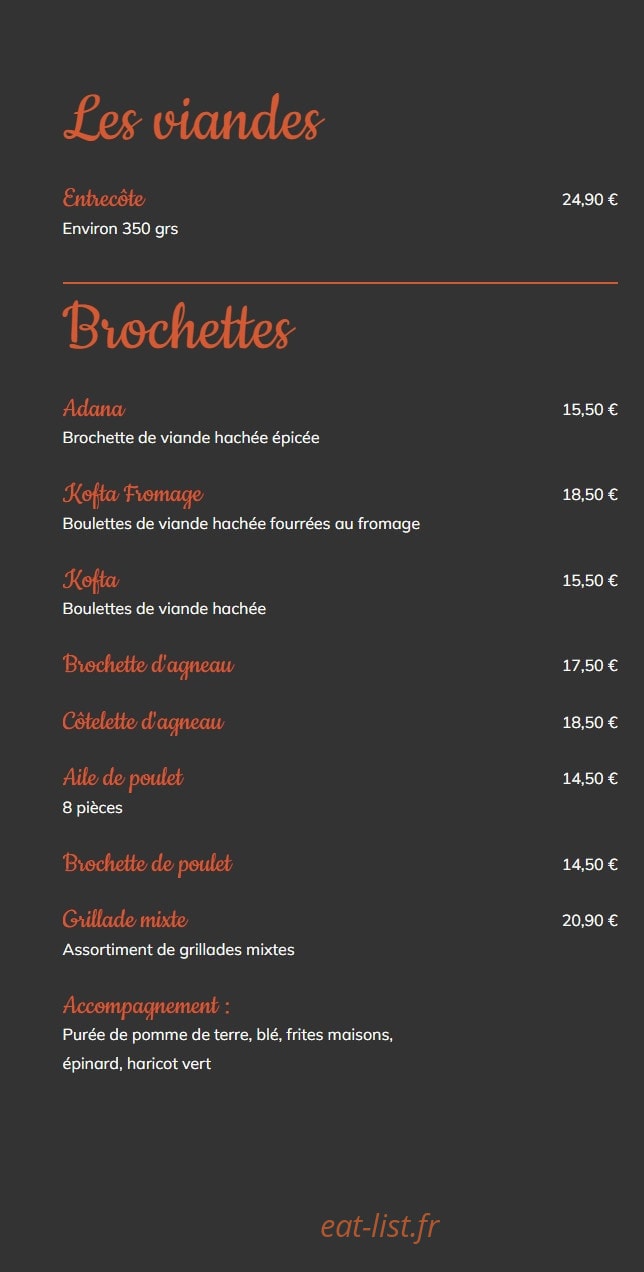 Les viandes

Entrecôte
24,90 €
Environ 350 grs

Brochettes

Adana
15,50 €
Brochette de viande hachée épicée

Kofta Fromage
18,50 €
Boulettes de viande hachée fourrées au fromage

Kofta
15,50 €
Boulettes de viande hachée

Brochette d'agneau
17,50 €

Côtelette d'agneau
18,50 €

Aile de poulet
14,50 €
8 pièces

Brochette de poulet
14,50 €

Grillade mixte
20,90 €
Assortiment de grillades mixtes

Accompagnement :
Purée de pomme de terre, blé, frites maisons, épinard, haricot vert

eat-list.fr